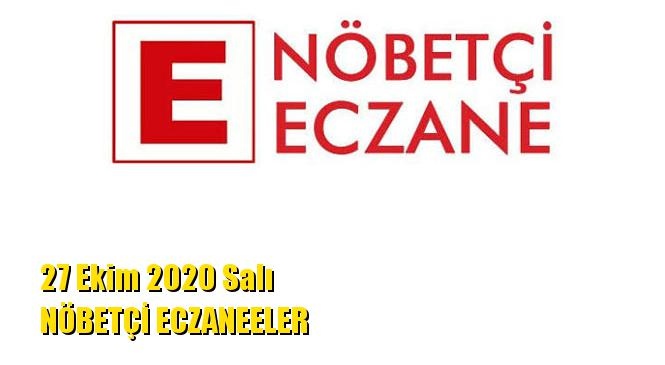 E

NÖBETÇİ
ECZANE

27 Ekim 2020 Salı
NÖBETÇİ ECZANEELER